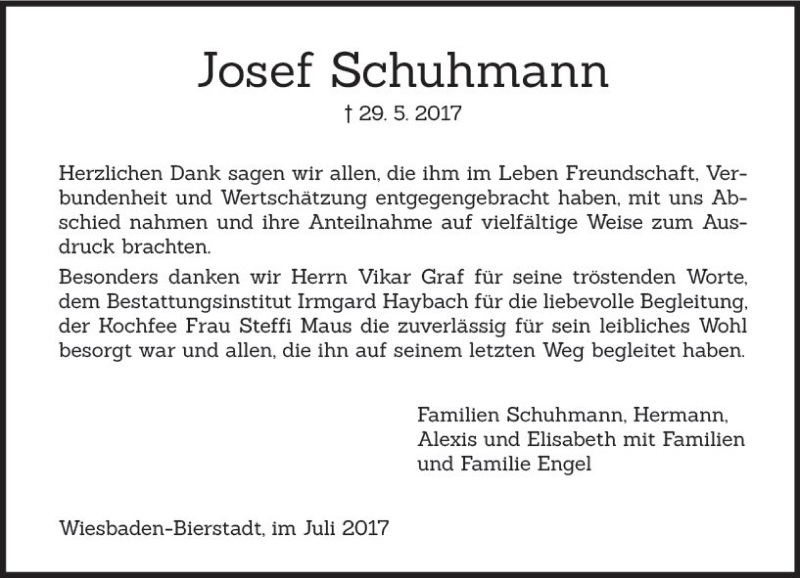 Josef Schuhmann

† 29. 5. 2017

Herzlichen Dank sagen wir allen, die ihm im Leben Freundschaft, Verbundenheit und Wertschätzung entgegengebracht haben, mit uns Abschied nahmen und ihre Anteilnahme auf vielfältige Weise zum Ausdruck brachten.

Besonders danken wir Herrn Vikar Graf für seine tröstenden Worte, dem Bestattungsinstitut Irmgard Haybach für die liebevolle Begleitung, der Kochfee Frau Steffi Maus die zuverlässig für sein leibliches Wohl besorgt war und allen, die ihn auf seinem letzten Weg begleitet haben.

Familien Schuhmann, Hermann, Alexis und Elisabeth mit Familien und Familie Engel

Wiesbaden-Bierstadt, im Juli 2017